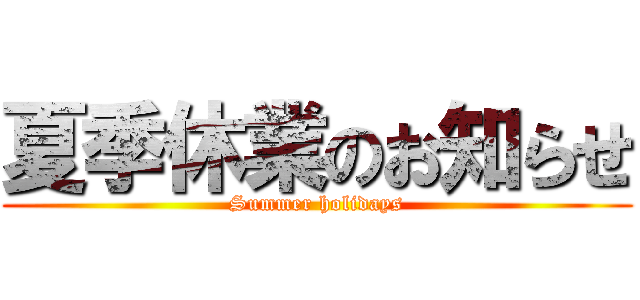 夏季休業のお知らせ
Summer holidays